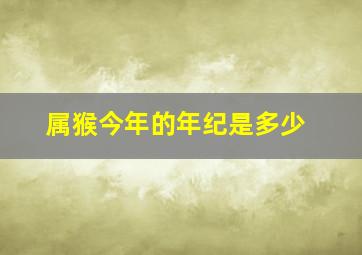 属猴今年的年纪是多少